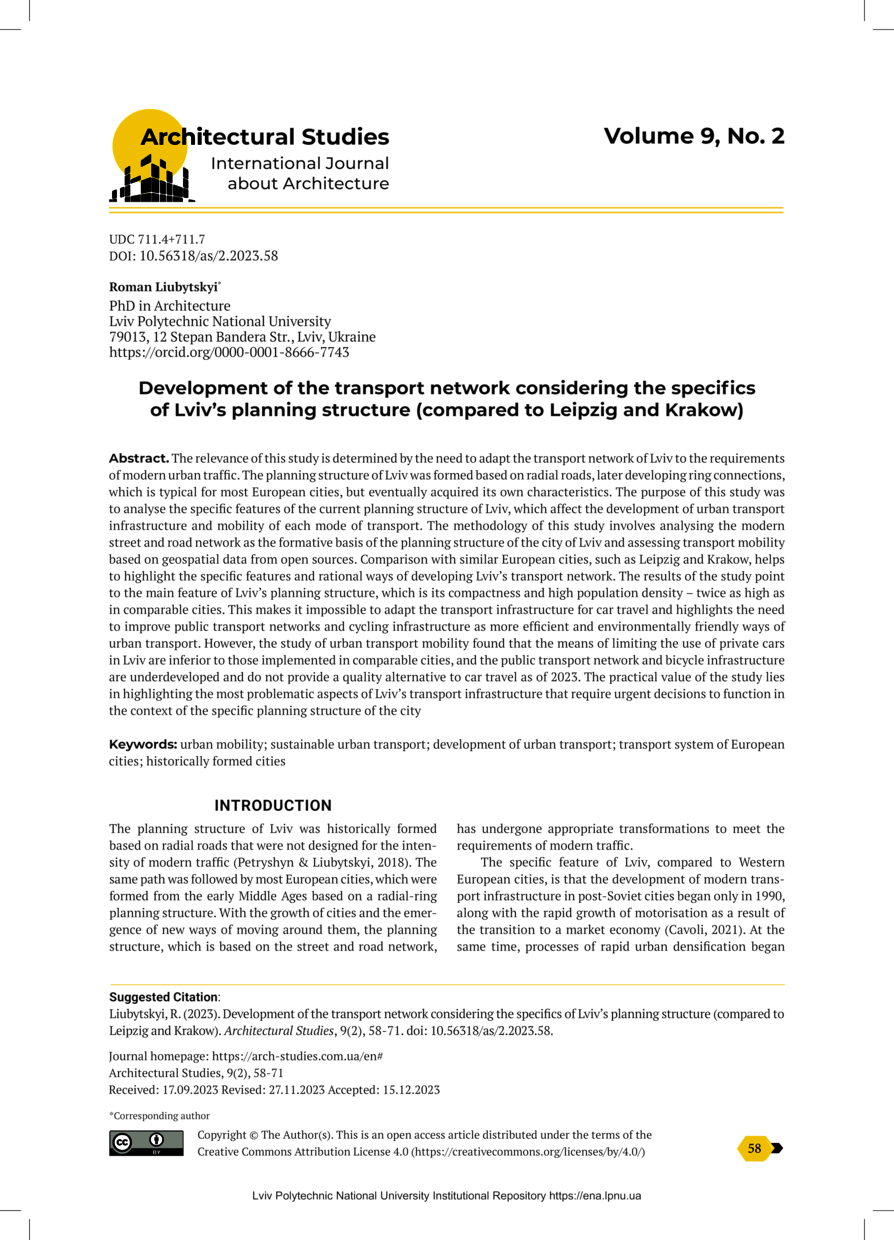 Architectural Studies
International Journal about Architecture

Volume 9, No. 2

UDC 711.4+711.7
DOI: 10.56318/as/2.2023.58

Roman Liubytskyi*
PhD in Architecture
Lviv Polytechnic National University
79013, 12 Stepan Bandera Str., Lviv, Ukraine
https://orcid.org/0000-0001-8666-7743

Development of the transport network considering the specifics of Lviv's planning structure (compared to Leipzig and Krakow)

Abstract. The relevance of this study is determined by the need to adapt the transport network of Lviv to the requirements of modern urban traffic. The planning structure of Lviv was formed based on radial roads, later developing ring connections, which is typical for most European cities, but eventually acquired its own characteristics. The purpose of this study was to analyse the specific features of the current planning structure of Lviv, which affect the development of urban transport infrastructure and mobility of each mode of transport. The methodology of this study involves analysing the modern street and road network as the formative basis of the planning structure of the city of Lviv and assessing transport mobility based on geospatial data from open sources. Comparison with similar European cities, such as Leipzig and Krakow, helps to highlight the specific features and rational ways of developing Lviv's transport network. The results of the study point to the main feature of Lviv's planning structure, which is its compactness and high population density – twice as high as in comparable cities. This makes it impossible to adapt the transport infrastructure for car travel and highlights the need to improve public transport networks and cycling infrastructure as more efficient and environmentally friendly ways of urban transport. However, the study of urban transport mobility found that the means of limiting the use of private cars in Lviv are inferior to those implemented in comparable cities, and the public transport network and bicycle infrastructure are underdeveloped and do not provide a quality alternative to car travel as of 2023. The practical value of the study lies in highlighting the most problematic aspects of Lviv's transport infrastructure that require urgent decisions to function in the context of the specific planning structure of the city

Keywords: urban mobility; sustainable urban transport; development of urban transport; transport system of European cities; historically formed cities

INTRODUCTION

The planning structure of Lviv was historically formed based on radial roads that were not designed for the intensity of modern traffic (Petryshyn & Liubytskyi, 2018). The same path was followed by most European cities, which were formed from the early Middle Ages based on a radial-ring planning structure. With the growth of cities and the emergence of new ways of moving around them, the planning structure, which is based on the street and road network, has undergone appropriate transformations to meet the requirements of modern traffic.

The specific feature of Lviv, compared to Western European cities, is that the development of modern transport infrastructure in post-Soviet cities began only in 1990, along with the rapid growth of motorisation as a result of the transition to a market economy (Cavoli, 2021). At the same time, processes of rapid urban densification began

Suggested Citation:
Liubytskyi, R. (2023). Development of the transport network considering the specifics of Lviv's planning structure (compared to Leipzig and Krakow). Architectural Studies, 9(2), 58-71. doi: 10.56318/as/2.2023.58.

Journal homepage: https://arch-studies.com.ua/en#
Architectural Studies, 9(2), 58-71
Received: 17.09.2023 Revised: 27.11.2023 Accepted: 15.12.2023

*Corresponding author

Copyright © The Author(s). This is an open access article distributed under the terms of the Creative Commons Attribution License 4.0 (https://creativecommons.org/licenses/by/4.0/)

58

Lviv Polytechnic National University Institutional Repository https://ena.lpnu.ua